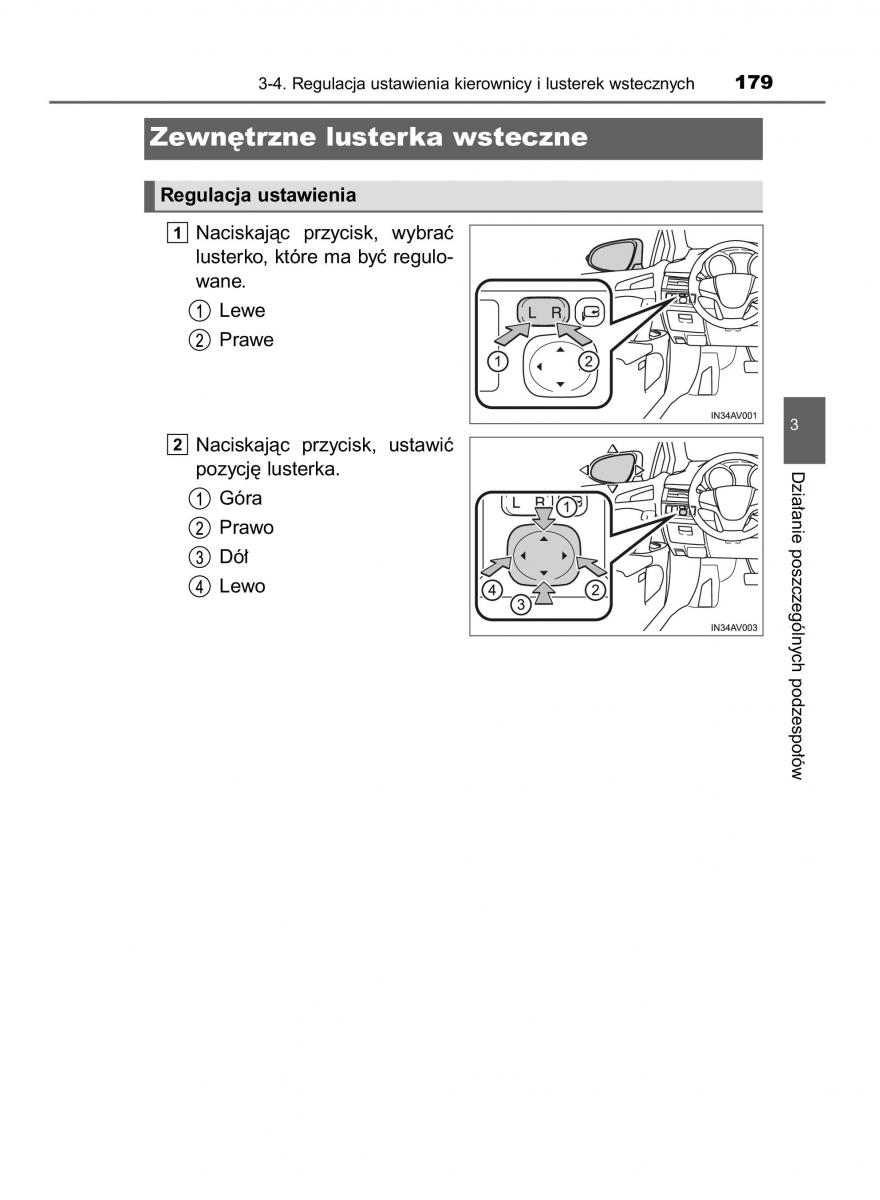 3-4. Regulacja ustawienia kierownicy i lusterek wstecznych 179

Zewnętrzne lusterka wsteczne

Regulacja ustawienia

1 Naciskając przycisk, wybrać lusterko, które ma być regulowane.

① Lewe

② Prawe

L R

1 2

IN34AV001

2 Naciskając przycisk, ustawić pozycję lusterka.

① Góra

② Prawo

③ Dół

④ Lewo

L R

1 2 3 4

IN34AV003

3

Działanie poszczególnych podzespołów